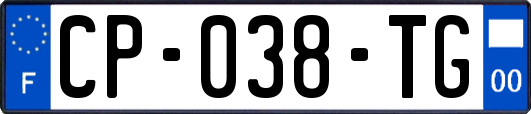 F
CP-038-TG
00